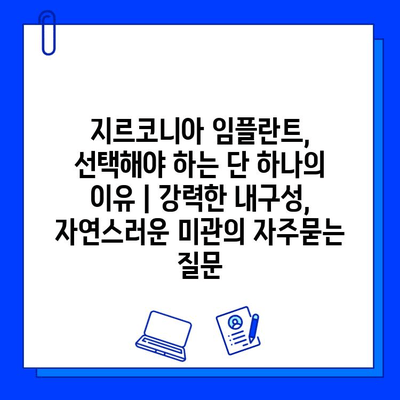 지르코니아 임플란트, 선택해야 하는 단 하나의 이유 | 강력한 내구성, 자연스러운 미관의 자주묻는 질문